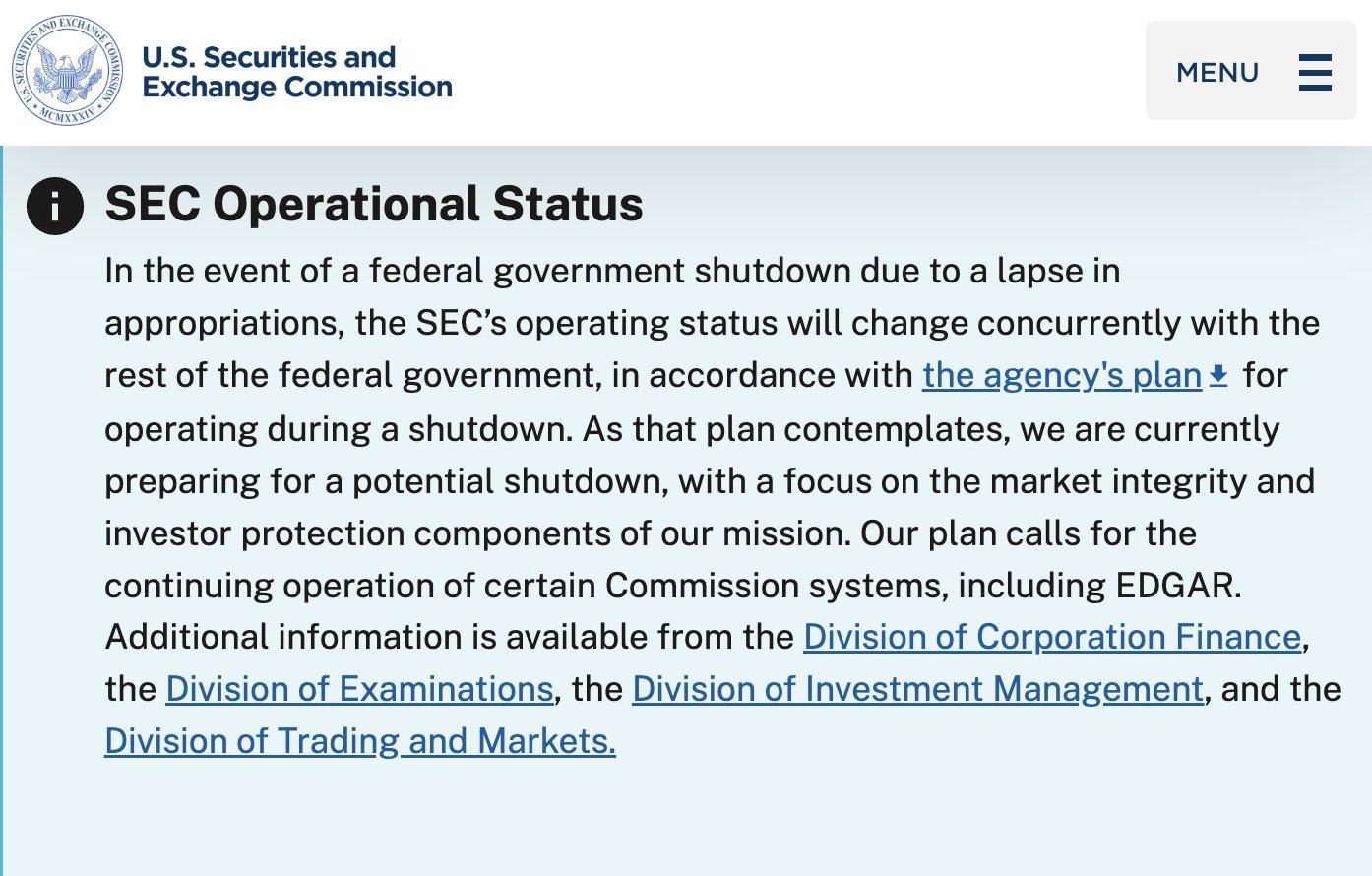 U.S. SECURITIES AND EXCHANGE COMMISSION MCMXXXIV

U.S. Securities and Exchange Commission

MENU

SEC Operational Status

In the event of a federal government shutdown due to a lapse in appropriations, the SEC's operating status will change concurrently with the rest of the federal government, in accordance with the agency's plan for operating during a shutdown. As that plan contemplates, we are currently preparing for a potential shutdown, with a focus on the market integrity and investor protection components of our mission. Our plan calls for the continuing operation of certain Commission systems, including EDGAR. Additional information is available from the Division of Corporation Finance, the Division of Examinations, the Division of Investment Management, and the Division of Trading and Markets.